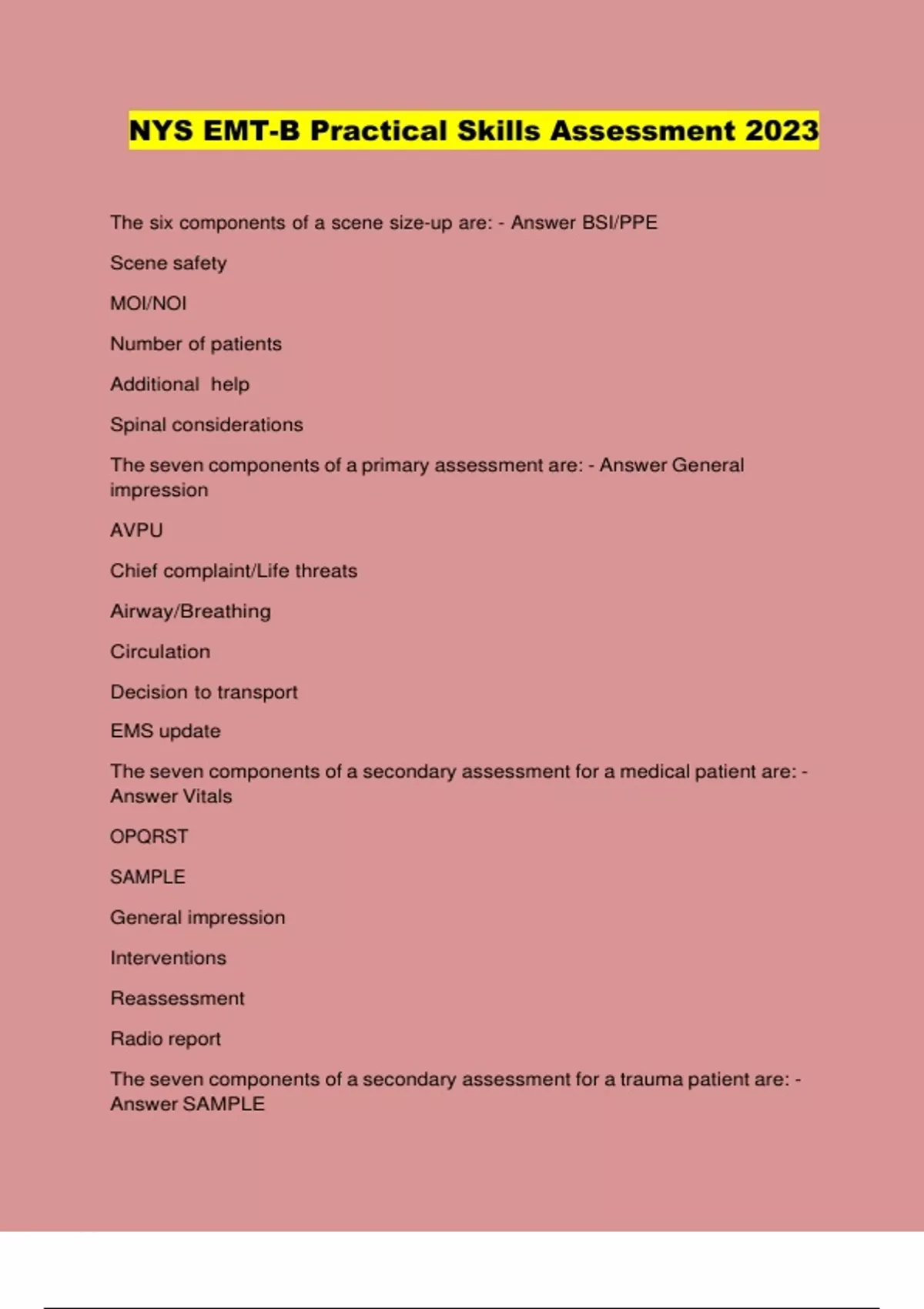 NYS EMT-B Practical Skills Assessment 2023

The six components of a scene size-up are: - Answer BSI/PPE

Scene safety

MOI/NOI

Number of patients

Additional help

Spinal considerations

The seven components of a primary assessment are: - Answer General impression

AVPU

Chief complaint/Life threats

Airway/Breathing

Circulation

Decision to transport

EMS update

The seven components of a secondary assessment for a medical patient are: - Answer Vitals

OPQRST

SAMPLE

General impression

Interventions

Reassessment

Radio report

The seven components of a secondary assessment for a trauma patient are: - Answer SAMPLE